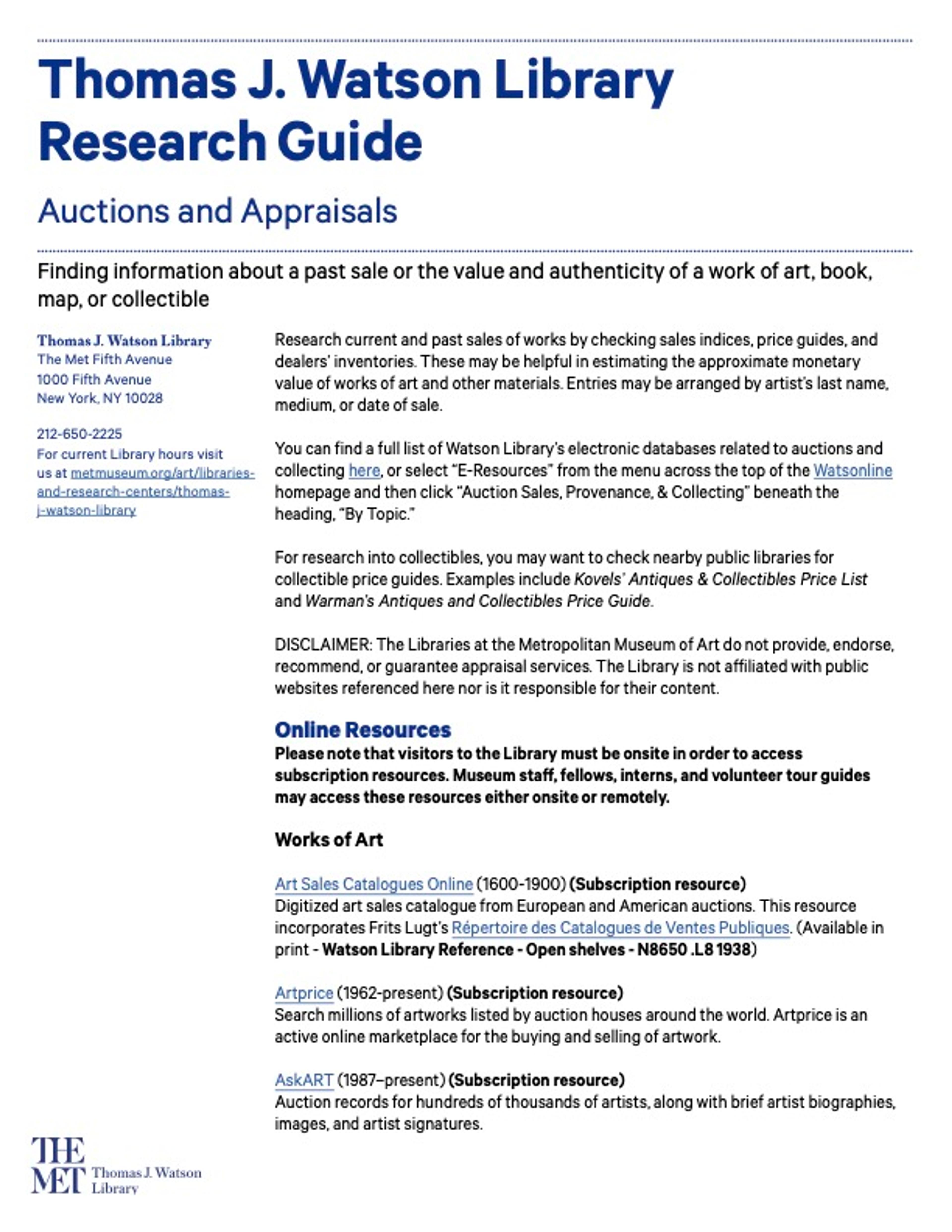 Thomas J. Watson Library Research Guide

Auctions and Appraisals

Finding information about a past sale or the value and authenticity of a work of art, book, map, or collectible

Thomas J. Watson Library
The Met Fifth Avenue
1000 Fifth Avenue
New York, NY 10028

212-650-2225
For current Library hours visit us at metmuseum.org/art/libraries-and-research-centers/thomas-j-watson-library

Research current and past sales of works by checking sales indices, price guides, and dealers' inventories. These may be helpful in estimating the approximate monetary value of works of art and other materials. Entries may be arranged by artist's last name, medium, or date of sale.

You can find a full list of Watson Library's electronic databases related to auctions and collecting here, or select "E-Resources" from the menu across the top of the Watsonline homepage and then click "Auction Sales, Provenance, & Collecting" beneath the heading, "By Topic."

For research into collectibles, you may want to check nearby public libraries for collectible price guides. Examples include Kovels' Antiques & Collectibles Price List and Warman's Antiques and Collectibles Price Guide.

DISCLAIMER: The Libraries at the Metropolitan Museum of Art do not provide, endorse, recommend, or guarantee appraisal services. The Library is not affiliated with public websites referenced here nor is it responsible for their content.

Online Resources
Please note that visitors to the Library must be onsite in order to access subscription resources. Museum staff, fellows, interns, and volunteer tour guides may access these resources either onsite or remotely.

Works of Art

Art Sales Catalogues Online (1600-1900) (Subscription resource)
Digitized art sales catalogue from European and American auctions. This resource incorporates Frits Lugt's Répertoire des Catalogues de Ventes Publiques. (Available in print - Watson Library Reference - Open shelves - N8650 .L8 1938)

Artprice (1962-present) (Subscription resource)
Search millions of artworks listed by auction houses around the world. Artprice is an active online marketplace for the buying and selling of artwork.

AskART (1987–present) (Subscription resource)
Auction records for hundreds of thousands of artists, along with brief artist biographies, images, and artist signatures.

THE MET Thomas J. Watson Library